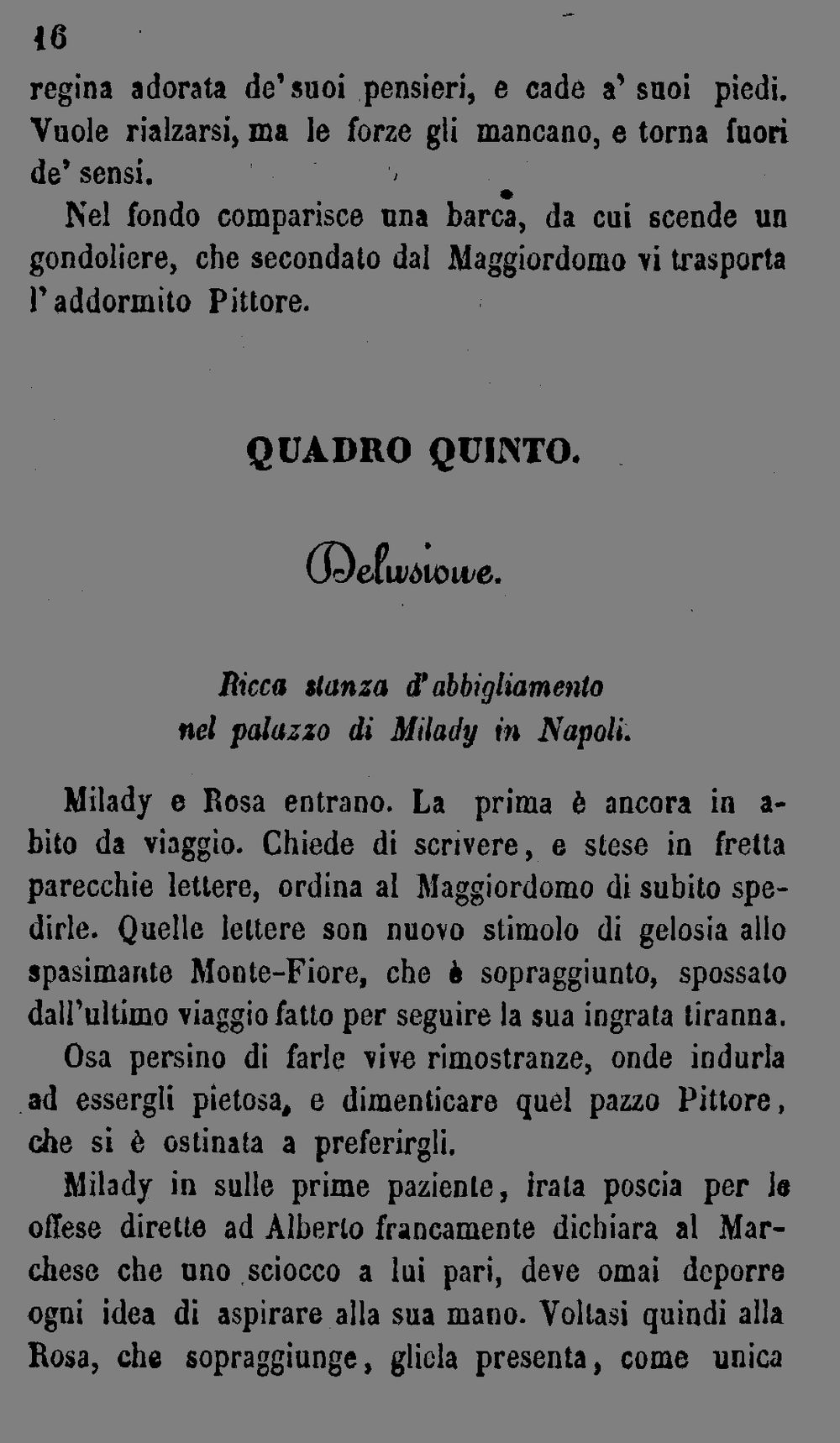 16

regina adorata de' suoi pensieri, e cade a' suoi piedi. Vuole rialzarsi, ma le forze gli mancano, e torna fuori de' sensi.

Nel fondo comparisce una barca, da cui scende un gondoliere, che secondato dal Maggiordomo vi trasporta l'addormito Pittore.

QUADRO QUINTO.

Delusione.

Ricca stanza d'abbigliamento nel palazzo di Milady in Napoli.

Milady e Rosa entrano. La prima è ancora in abito da viaggio. Chiede di scrivere, e stese in fretta parecchie lettere, ordina al Maggiordomo di subito spedirle. Quelle lettere son nuovo stimolo di gelosia allo spasimante Monte-Fiore, che è sopraggiunto, spossato dall'ultimo viaggio fatto per seguire la sua ingrata tiranna.

Osa persino di farle vive rimostranze, onde indurla ad essergli pietosa, e dimenticare quel pazzo Pittore, che si è ostinata a preferirgli.

Milady in sulle prime paziente, irata poscia per le offese dirette ad Alberto francamente dichiara al Marchese che uno sciocco a lui pari, deve omai deporre ogni idea di aspirare alla sua mano. Voltasi quindi alla Rosa, che sopraggiunge, gliela presenta, come unica